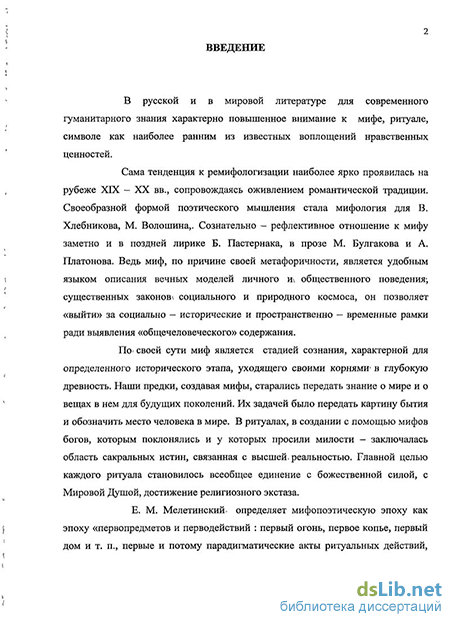 2

ВВЕДЕНИЕ

В русской и в мировой литературе для современного гуманитарного знания характерно повышенное внимание к мифе, ритуале, символе как наиболее ранним из известных воплощений нравственных ценностей.

Сама тенденция к ремифологизации наиболее ярко проявилась на рубеже XIX – XX вв., сопровождаясь оживлением романтической традиции. Своеобразной формой поэтического мышления стала мифология для В. Хлебникова, М. Волошина,. Сознательно – рефлективное отношение к мифу заметно и в поздней лирике Б. Пастернака, в прозе М. Булгакова и А. Платонова. Ведь миф, по причине своей метафоричности, является удобным языком описания вечных моделей личного и общественного поведения, существенных законов социального и природного космоса, он позволяет «выйти» за социально – исторические и пространственно – временные рамки ради выявления «общечеловеческого» содержания.

По своей сути миф является стадией сознания, характерной для определенного исторического этапа, уходящего своими корнями в глубокую древность. Наши предки, создавая мифы, старались передать знание о мире и о вещах в нем для будущих поколений. Их задачей было передать картину бытия и обозначить место человека в мире. В ритуалах, в создании с помощью мифов богов, которым поклонялись и у которых просили милости – заключалась область сакральных истин, связанная с высшей реальностью. Главной целью каждого ритуала становилось всеобщее единение с божественной силой, с Мировой Душой, достижение религиозного экстаза.

Е. М. Мелетинский определяет мифопоэтическую эпоху как эпоху «первопредметов и перводействий : первый огонь, первое копье, первый дом и т. п., первые и потому парадигматические акты ритуальных действий,

dsLib.net
библиотека диссертаций